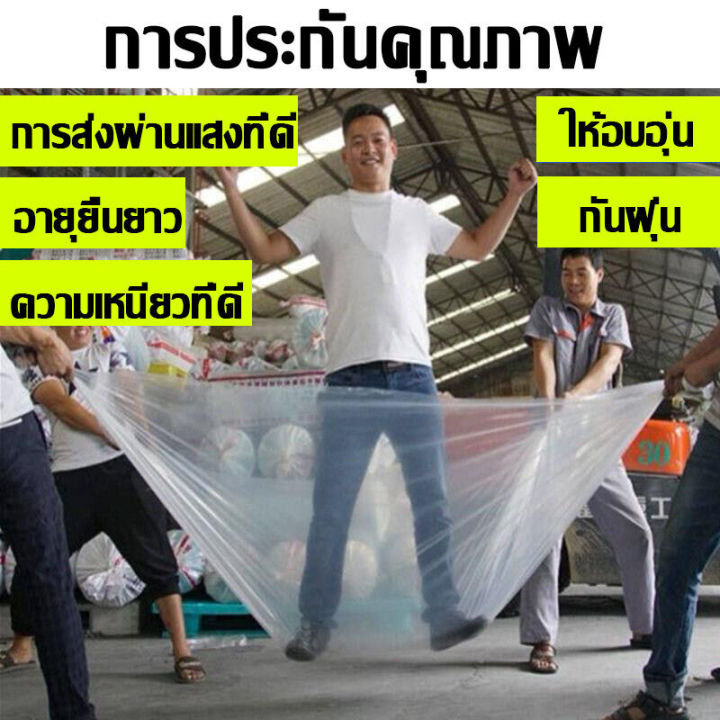 การประกันคุณภาพ

การส่งผ่านแสงที่ดี

อายุยืนยาว

ความเหนียวที่ดี

ให้อบอุ่น

กันฝุ่น

30